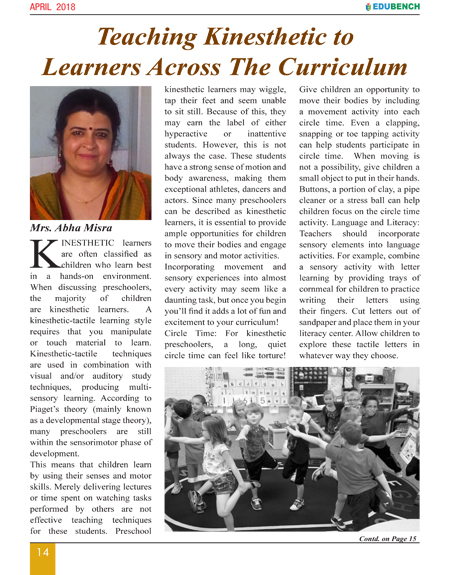 APRIL 2018

EDUBENCH

Teaching Kinesthetic to Learners Across The Curriculum

Mrs. Abha Misra

KINESTHETIC learners are often classified as children who learn best in a hands-on environment. When discussing preschoolers, the majority of children are kinesthetic learners. A kinesthetic-tactile learning style requires that you manipulate or touch material to learn. Kinesthetic-tactile techniques are used in combination with visual and/or auditory study techniques, producing multi-sensory learning. According to Piaget's theory (mainly known as a developmental stage theory), many preschoolers are still within the sensorimotor phase of development.

This means that children learn by using their senses and motor skills. Merely delivering lectures or time spent on watching tasks performed by others are not effective teaching techniques for these students. Preschool kinesthetic learners may wiggle, tap their feet and seem unable to sit still. Because of this, they may earn the label of either hyperactive or inattentive students. However, this is not always the case. These students have a strong sense of motion and body awareness, making them exceptional athletes, dancers and actors. Since many preschoolers can be described as kinesthetic learners, it is essential to provide ample opportunities for children to move their bodies and engage in sensory and motor activities.

Incorporating movement and sensory experiences into almost every activity may seem like a daunting task, but once you begin you'll find it adds a lot of fun and excitement to your curriculum!

Circle Time: For kinesthetic preschoolers, a long, quiet circle time can feel like torture! Give children an opportunity to move their bodies by including a movement activity into each circle time. Even a clapping, snapping or toe tapping activity can help students participate in circle time. When moving is not a possibility, give children a small object to put in their hands. Buttons, a portion of clay, a pipe cleaner or a stress ball can help children focus on the circle time activity. Language and Literacy: Teachers should incorporate sensory elements into language activities. For example, combine a sensory activity with letter learning by providing trays of cornmeal for children to practice writing their letters using their fingers. Cut letters out of sandpaper and place them in your literacy center. Allow children to explore these tactile letters in whatever way they choose.

Contd. on Page 15

14